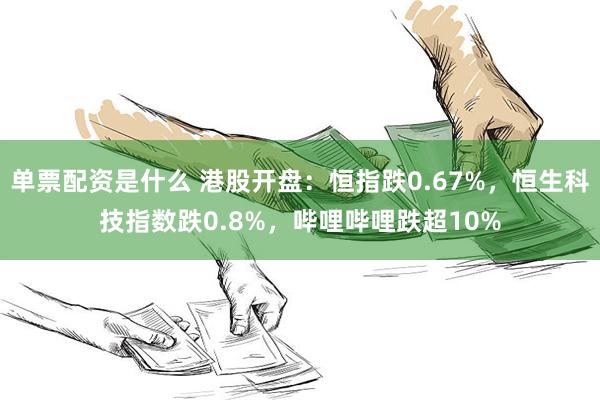 单票配资是什么 港股开盘：恒指跌0.67%，恒生科技指数跌0.8%，哔哩哔哩跌超10%